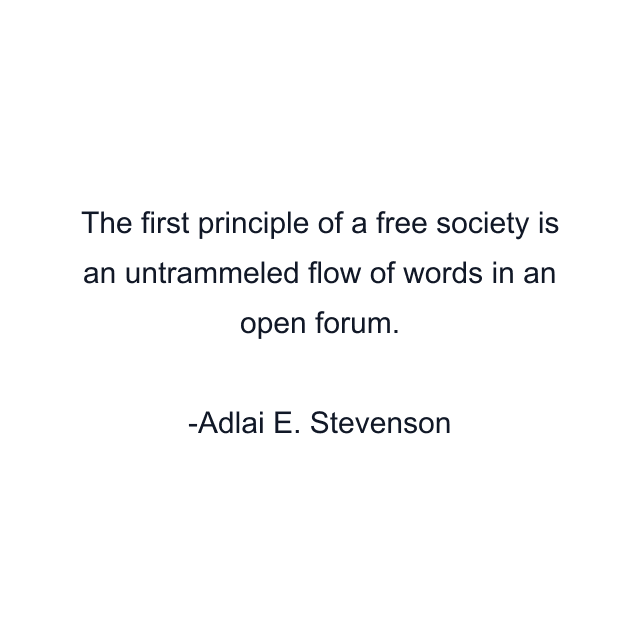 The first principle of a free society is an untrammeled flow of words in an open forum.

-Adlai E. Stevenson